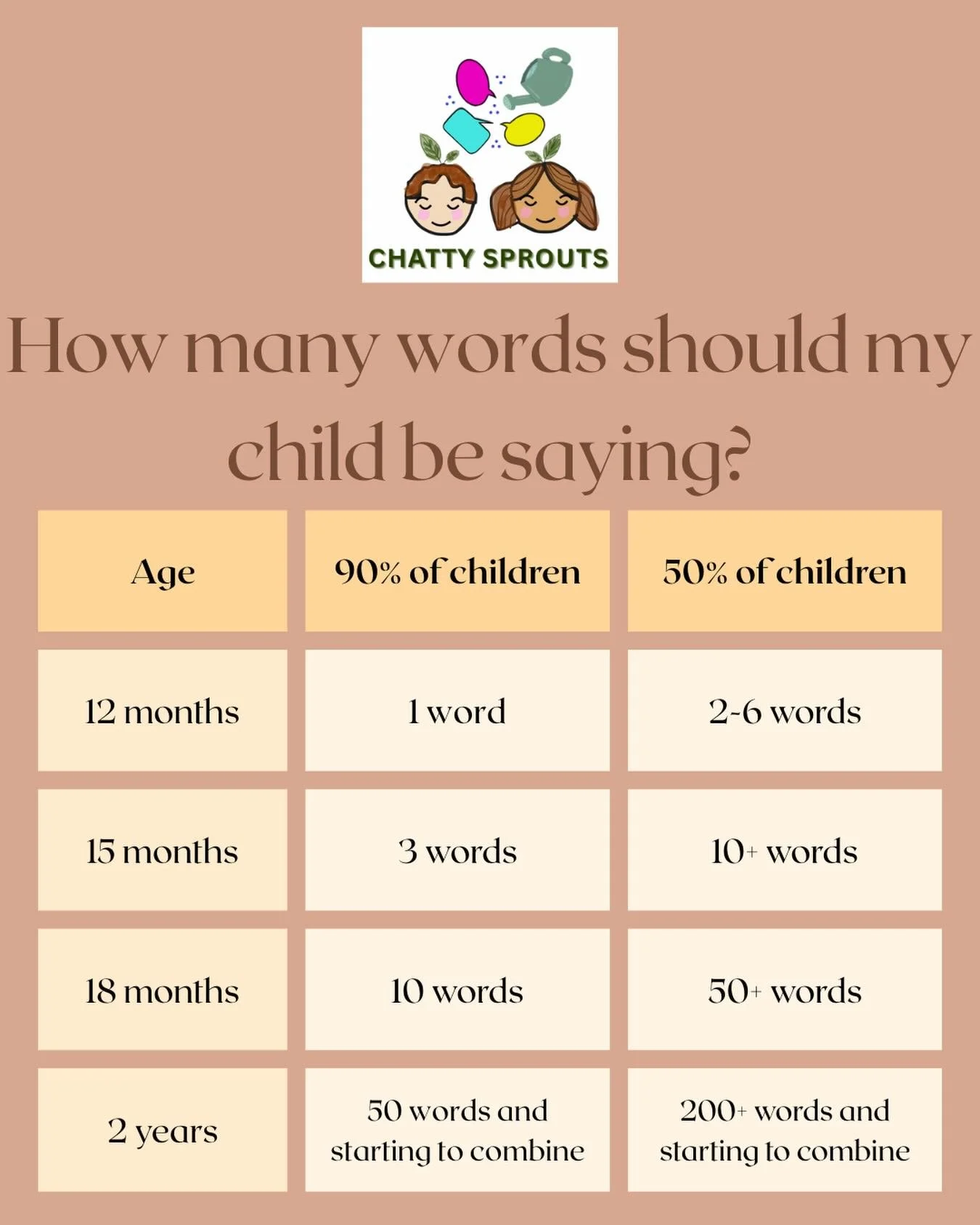 CHATTY SPROUTS

How many words should my child be saying?

| Age | 90% of children | 50% of children |
|---|---|---|
| 12 months | 1 word | 2-6 words |
| 15 months | 3 words | 10+ words |
| 18 months | 10 words | 50+ words |
| 2 years | 50 words and starting to combine | 200+ words and starting to combine |